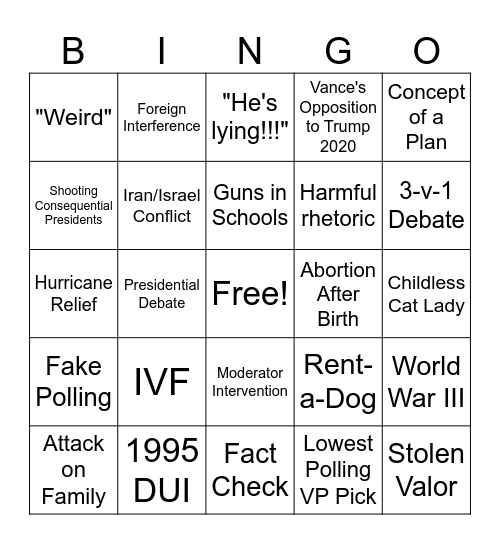 | B | I | N | G | O |
|---|---|---|---|---|
| "Weird" | Foreign Interference | "He's lying!!!" | Vance's Opposition to Trump 2020 | Concept of a Plan |
| Shooting Consequential Presidents | Iran/Israel Conflict | Guns in Schools | Harmful rhetoric | 3-v-1 Debate |
| Hurricane Relief | Presidential Debate | Free! | Abortion After Birth | Childless Cat Lady |
| Fake Polling | IVF | Moderator Intervention | Rent-a-Dog | World War III |
| Attack on Family | 1995 DUI | Fact Check | Lowest Polling VP Pick | Stolen Valor |